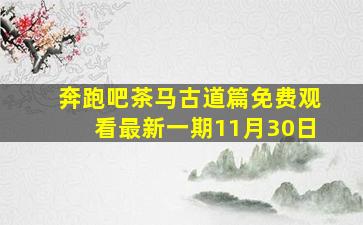 奔跑吧茶马古道篇免费观看最新一期11月30日